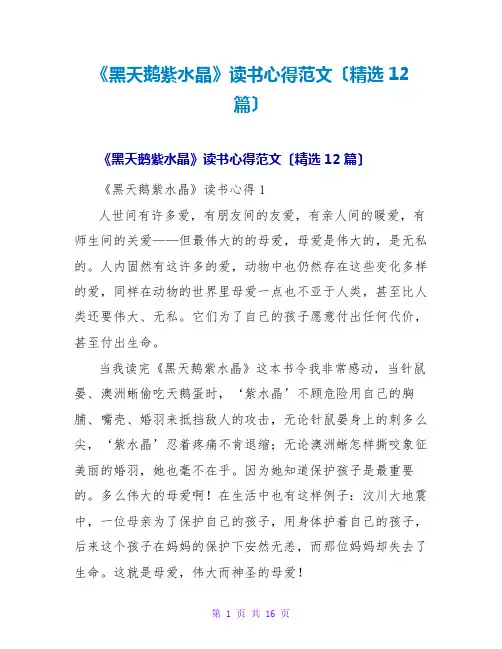 《黑天鹅紫水晶》读书心得范文〔精选 12 篇〕

《黑天鹅紫水晶》读书心得范文〔精选 12 篇〕

《黑天鹅紫水晶》读书心得 1

人世间有许多爱，有朋友间的友爱，有亲人间的暖爱，有师生间的关爱——但最伟大的的母爱，母爱是伟大的，是无私的。人内固然有这许多的爱，动物中也仍然存在这些变化多样的爱，同样在动物的世界里母爱一点也不亚于人类，甚至比人类还要伟大、无私。它们为了自己的孩子愿意付出任何代价，甚至付出生命。

当我读完《黑天鹅紫水晶》这本书令我非常感动，当针鼠晏、澳洲蜥偷吃天鹅蛋时，‘紫水晶’不顾危险用自己的胸脯、嘴壳、婚羽来抵挡敌人的攻击，无论针鼠晏身上的刺多么尖，‘紫水晶’忍着疼痛不肯退缩；无论澳洲蜥怎样撕咬象征美丽的婚羽，她也毫不在乎。因为她知道保护孩子是最重要的。多么伟大的母爱啊！在生活中也有这样例子：汶川大地震中，一位母亲为了保护自己的孩子，用身体护着自己的孩子，后来这个孩子在妈妈的保护下安然无恙，而那位妈妈却失去了生命。这就是母爱，伟大而神圣的母爱！

第 1 页 共 16 页